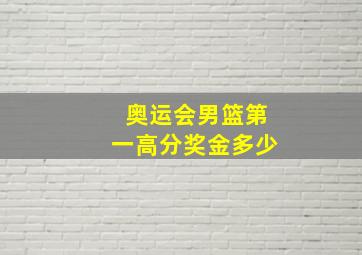 奥运会男篮第一高分奖金多少